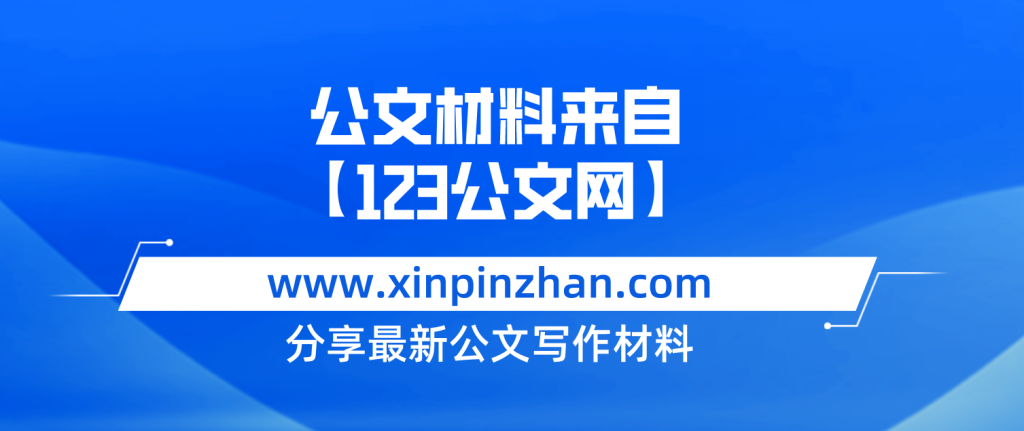 公文材料来自
【123公文网】

www.xinpinzhan.com

分享最新公文写作材料